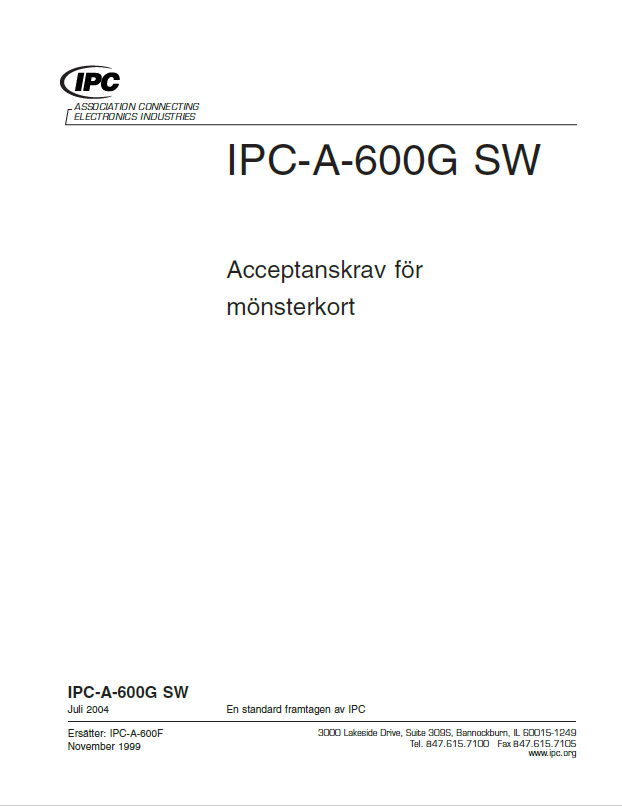 IPC
ASSOCIATION CONNECTING ELECTRONICS INDUSTRIES

IPC-A-600G SW

Acceptanskrav för mönsterkort

IPC-A-600G SW
Juli 2004

En standard framtagen av IPC

Ersätter: IPC-A-600F
November 1999

3000 Lakeside Drive, Suite 309S, Bannockburn, IL 60015-1249
Tel. 847.615.7100 Fax 847.615.7105
www.ipc.org